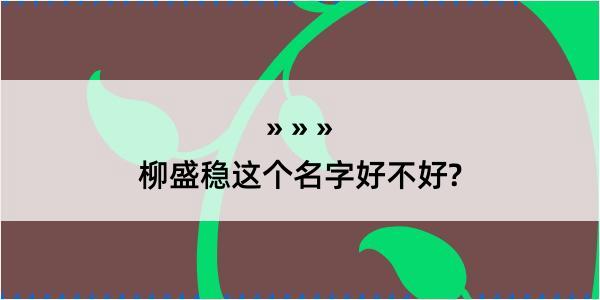 » » »

柳盛稳这个名字好不好?